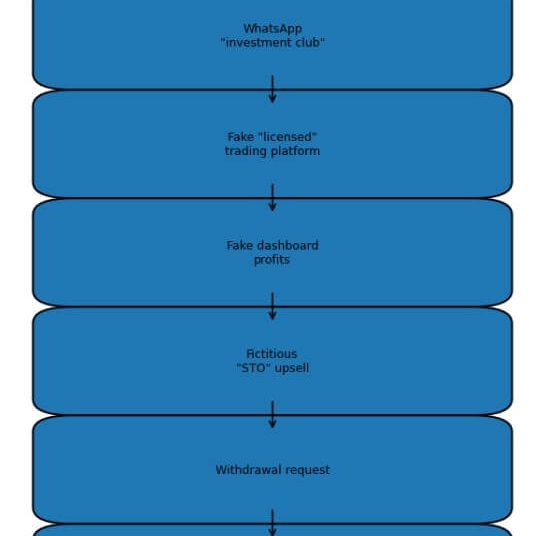 WhatsApp
"investment club"

Fake "licensed"
trading platform

Fake dashboard
profits

Fictitious
"STO" upsell

Withdrawal request